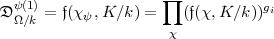 $\mathfrak{D}_{\Omega/k}^{\psi(1)} = \mathfrak{f}(\chi_\psi, K/k) = \prod_{\chi} (\mathfrak{f}(\chi, K/k))^{g_i}$